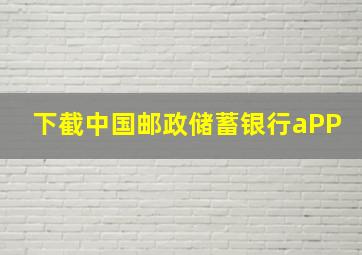 下截中国邮政储蓄银行aPP